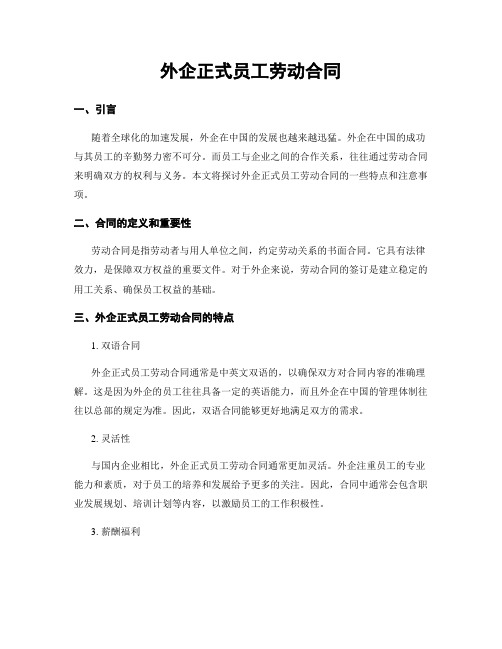 外企正式员工劳动合同

一、引言

随着全球化的加速发展，外企在中国的发展也越来越迅猛。外企在中国的成功与其员工的辛勤努力密不可分。而员工与企业之间的合作关系，往往通过劳动合同来明确双方的权利与义务。本文将探讨外企正式员工劳动合同的一些特点和注意事项。

二、合同的定义和重要性

劳动合同是指劳动者与用人单位之间，约定劳动关系的书面合同。它具有法律效力，是保障双方权益的重要文件。对于外企来说，劳动合同的签订是建立稳定的用工关系、确保员工权益的基础。

三、外企正式员工劳动合同的特点

1. 双语合同

外企正式员工劳动合同通常是中英文双语的，以确保双方对合同内容的准确理解。这是因为外企的员工往往具备一定的英语能力，而且外企在中国的管理体制往往以总部的规定为准。因此，双语合同能够更好地满足双方的需求。

2. 灵活性

与国内企业相比，外企正式员工劳动合同通常更加灵活。外企注重员工的专业能力和素质，对于员工的培养和发展给予更多的关注。因此，合同中通常会包含职业发展规划、培训计划等内容，以激励员工的工作积极性。

3. 薪酬福利